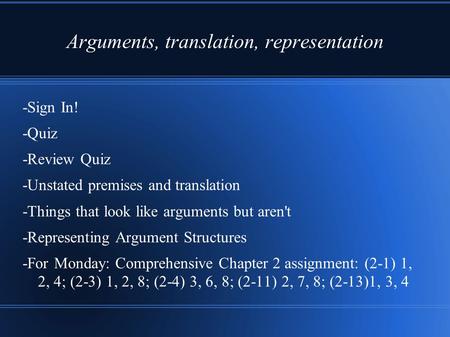 Arguments, translation, representation

-Sign In!

-Quiz

-Review Quiz

-Unstated premises and translation

-Things that look like arguments but aren't

-Representing Argument Structures

-For Monday: Comprehensive Chapter 2 assignment: (2-1) 1, 2, 4; (2-3) 1, 2, 8; (2-4) 3, 6, 8; (2-11) 2, 7, 8; (2-13)1, 3, 4